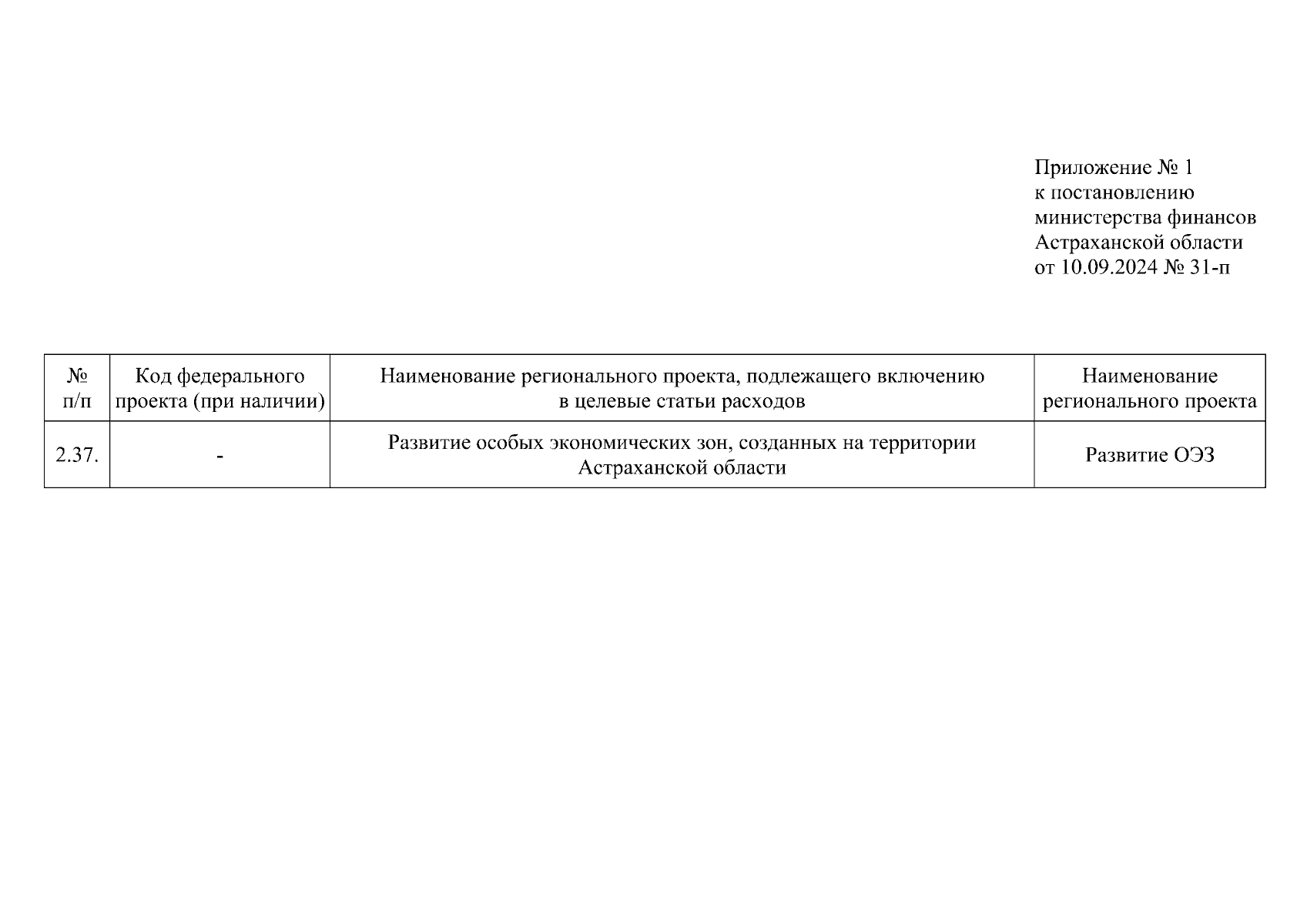 Приложение № 1
к постановлению
министерства финансов
Астраханской области
от 10.09.2024 № 31-п

| № п/п | Код федерального проекта (при наличии) | Наименование регионального проекта, подлежащего включению в целевые статьи расходов | Наименование регионального проекта |
|---|---|---|---|
| 2.37. | - | Развитие особых экономических зон, созданных на территории Астраханской области | Развитие ОЭЗ |